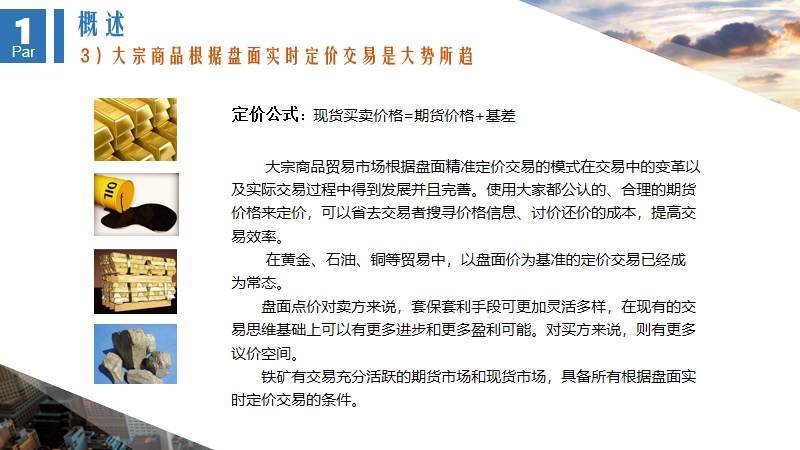 1
Par

概述

3）大宗商品根据盘面实时定价交易是大势所趋

OIL

定价公式：现货买卖价格=期货价格+基差

大宗商品贸易市场根据盘面精准定价交易的模式在交易中的变革以及实际交易过程中得到发展并且完善。使用大家都公认的、合理的期货价格来定价，可以省去交易者搜寻价格信息、讨价还价的成本，提高交易效率。

在黄金、石油、铜等贸易中，以盘面价为基准的定价交易已经成为常态。

盘面点价对卖方来说，套保套利手段可更加灵活多样，在现有的交易思维基础上可以有更多进步和更多盈利可能。对买方来说，则有更多议价空间。

铁矿有交易充分活跃的期货市场和现货市场，具备所有根据盘面实时定价交易的条件。